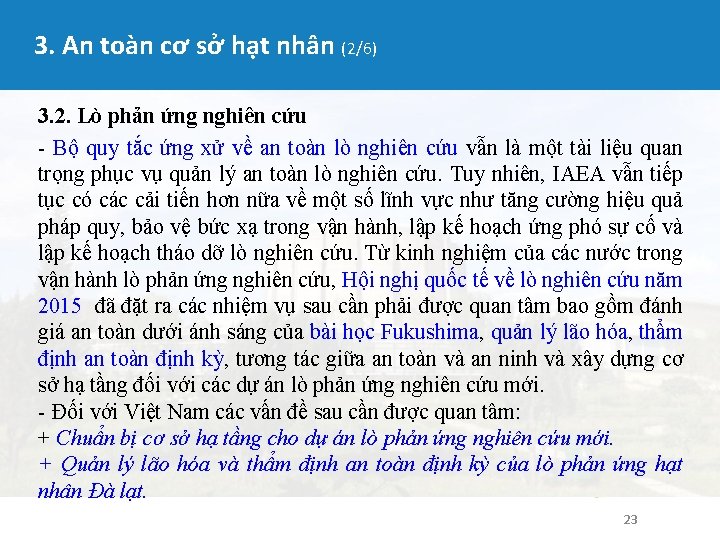 3. An toàn cơ sở hạt nhân (2/6)

3.2. Lò phản ứng nghiên cứu

- Bộ quy tắc ứng xử về an toàn lò nghiên cứu vẫn là một tài liệu quan trọng phục vụ quản lý an toàn lò nghiên cứu. Tuy nhiên, IAEA vẫn tiếp tục có các cải tiến hơn nữa về một số lĩnh vực như tăng cường hiệu quả pháp quy, bảo vệ bức xạ trong vận hành, lập kế hoạch ứng phó sự cố và lập kế hoạch tháo dỡ lò nghiên cứu. Từ kinh nghiệm của các nước trong vận hành lò phản ứng nghiên cứu, Hội nghị quốc tế về lò nghiên cứu năm 2015 đã đặt ra các nhiệm vụ sau cần phải được quan tâm bao gồm đánh giá an toàn dưới ánh sáng của bài học Fukushima, quản lý lão hóa, thẩm định an toàn định kỳ, tương tác giữa an toàn và an ninh và xây dựng cơ sở hạ tầng đối với các dự án lò phản ứng nghiên cứu mới.
- Đối với Việt Nam các vấn đề sau cần được quan tâm:
+ Chuẩn bị cơ sở hạ tầng cho dự án lò phản ứng nghiên cứu mới.
+ Quản lý lão hóa và thẩm định an toàn định kỳ của lò phản ứng hạt nhân Đà lạt.

23